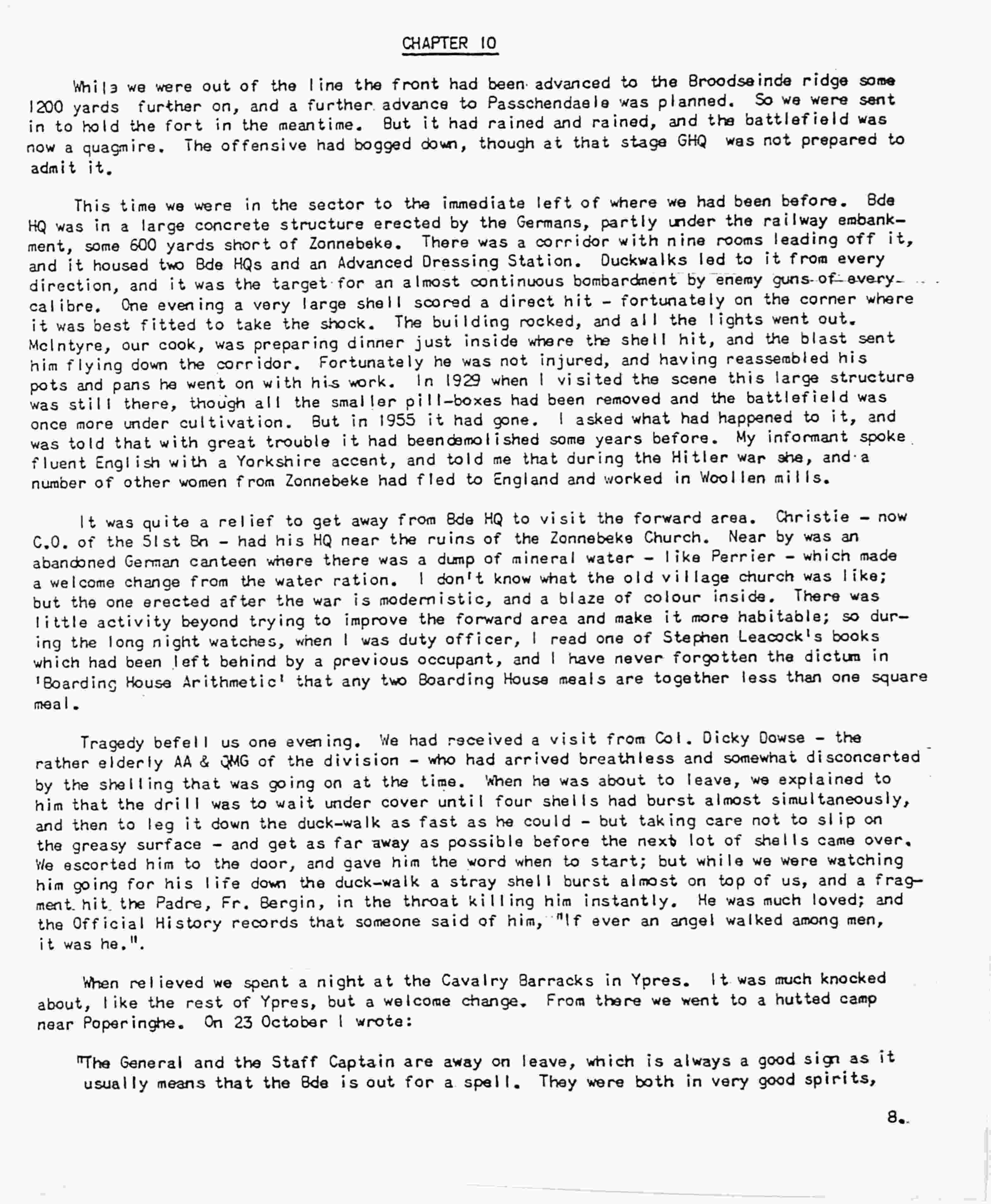 CHAPTER 10

While we were out of the line the front had been advanced to the Broodseinde ridge some 1200 yards further on, and a further advance to Passchendaele was planned. So we were sent in to hold the fort in the meantime. But it had rained and rained, and the battlefield was now a quagmire. The offensive had bogged down, though at that stage GHQ was not prepared to admit it.

This time we were in the sector to the immediate left of where we had been before. Bde HQ was in a large concrete structure erected by the Germans, partly under the railway embankment, some 600 yards short of Zonnebeke. There was a corridor with nine rooms leading off it, and it housed two Bde HQs and an Advanced Dressing Station. Duckwalks led to it from every direction, and it was the target for an almost continuous bombardment by enemy guns of every calibre. One evening a very large shell scored a direct hit - fortunately on the corner where it was best fitted to take the shock. The building rocked, and all the lights went out. McIntyre, our cook, was preparing dinner just inside where the shell hit, and the blast sent him flying down the corridor. Fortunately he was not injured, and having reassembled his pots and pans he went on with his work. In 1929 when I visited the scene this large structure was still there, though all the smaller pill-boxes had been removed and the battlefield was once more under cultivation. But in 1955 it had gone. I asked what had happened to it, and was told that with great trouble it had beendemolished some years before. My informant spoke fluent English with a Yorkshire accent, and told me that during the Hitler war she, and a number of other women from Zonnebeke had fled to England and worked in Woollen mills.

It was quite a relief to get away from Bde HQ to visit the forward area. Christie - now C.O. of the 51st Bn - had his HQ near the ruins of the Zonnebeke Church. Near by was an abandoned German canteen where there was a dump of mineral water - like Perrier - which made a welcome change from the water ration. I don't know what the old village church was like; but the one erected after the war is modernistic, and a blaze of colour inside. There was little activity beyond trying to improve the forward area and make it more habitable; so during the long night watches, when I was duty officer, I read one of Stephen Leacock's books which had been left behind by a previous occupant, and I have never forgotten the dictum in 'Boarding House Arithmetic' that any two Boarding House meals are together less than one square meal.

Tragedy befell us one evening. We had received a visit from Col. Dicky Dowse - the rather elderly AA & QMG of the division - who had arrived breathless and somewhat disconcerted by the shelling that was going on at the time. When he was about to leave, we explained to him that the drill was to wait under cover until four shells had burst almost simultaneously, and then to leg it down the duck-walk as fast as he could - but taking care not to slip on the greasy surface - and get as far away as possible before the next lot of shells came over. We escorted him to the door, and gave him the word when to start; but while we were watching him going for his life down the duck-walk a stray shell burst almost on top of us, and a fragment hit the Padre, Fr. Bergin, in the throat killing him instantly. He was much loved; and the Official History records that someone said of him, "If ever an angel walked among men, it was he.".

When relieved we spent a night at the Cavalry Barracks in Ypres. It was much knocked about, like the rest of Ypres, but a welcome change. From there we went to a hutted camp near Poperinghe. On 23 October I wrote:

"The General and the Staff Captain are away on leave, which is always a good sign as it usually means that the Bde is out for a spell. They were both in very good spirits,

8.